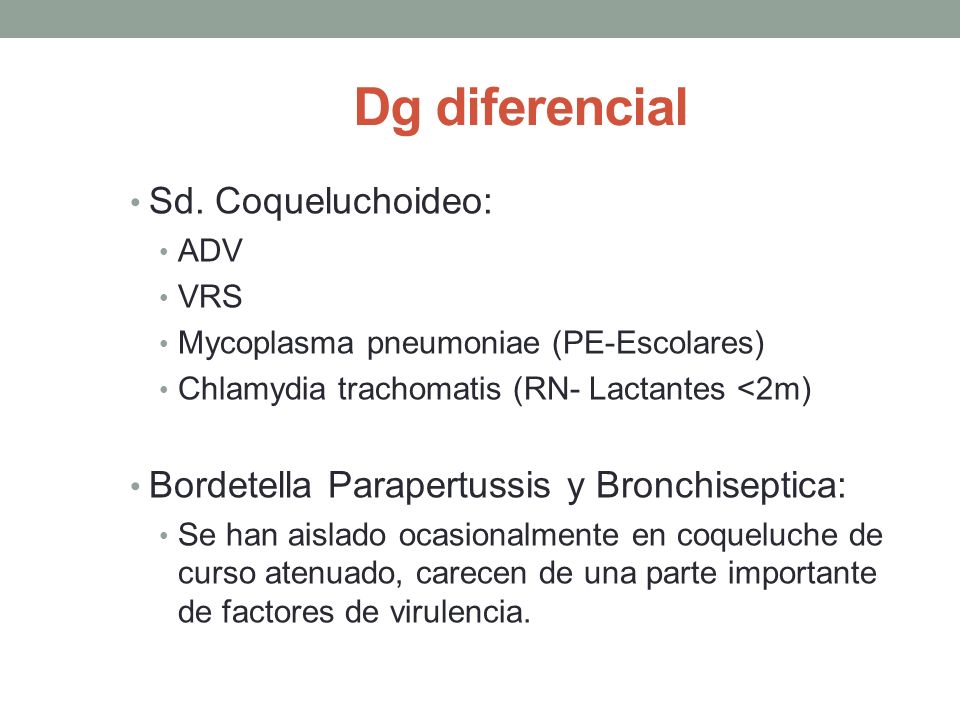 Dg diferencial

• Sd. Coqueluchoideo:
  • ADV
  • VRS
  • Mycoplasma pneumoniae (PE-Escolares)
  • Chlamydia trachomatis (RN- Lactantes <2m)

• Bordetella Parapertussis y Bronchiseptica:
  • Se han aislado ocasionalmente en coqueluche de curso atenuado, carecen de una parte importante de factores de virulencia.